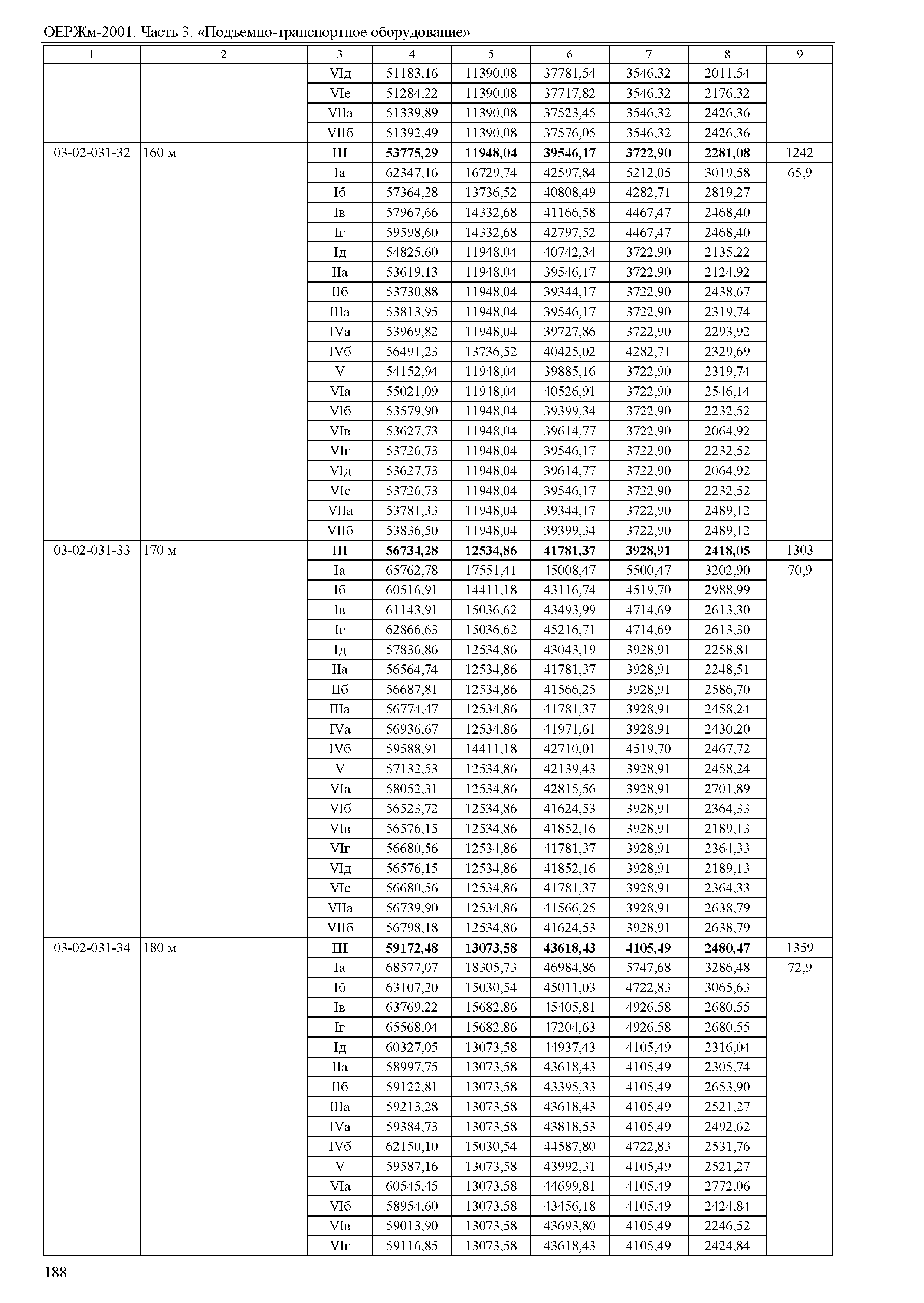 ОЕРЖм-2001. Часть 3. «Подъемно-транспортное оборудование»

| 1 | 2 | 3 | 4 | 5 | 6 | 7 | 8 | 9 |
|---|---|---|---|---|---|---|---|---|
| | | VIд | 51183,16 | 11390,08 | 37781,54 | 3546,32 | 2011,54 | |
| | | VIе | 51284,22 | 11390,08 | 37717,82 | 3546,32 | 2176,32 | |
| | | VIIа | 51339,89 | 11390,08 | 37523,45 | 3546,32 | 2426,36 | |
| | | VIIб | 51392,49 | 11390,08 | 37576,05 | 3546,32 | 2426,36 | |
| 03-02-031-32 | 160 м | **III** | **53775,29** | **11948,04** | **39546,17** | **3722,90** | **2281,08** | 1242 |
| | | Iа | 62347,16 | 16729,74 | 42597,84 | 5212,05 | 3019,58 | 65,9 |
| | | Iб | 57364,28 | 13736,52 | 40808,49 | 4282,71 | 2819,27 | |
| | | Iв | 57967,66 | 14332,68 | 41166,58 | 4467,47 | 2468,40 | |
| | | Iг | 59598,60 | 14332,68 | 42797,52 | 4467,47 | 2468,40 | |
| | | Iд | 54825,60 | 11948,04 | 40742,34 | 3722,90 | 2135,22 | |
| | | IIа | 53619,13 | 11948,04 | 39546,17 | 3722,90 | 2124,92 | |
| | | IIб | 53730,88 | 11948,04 | 39344,17 | 3722,90 | 2438,67 | |
| | | IIIа | 53813,95 | 11948,04 | 39546,17 | 3722,90 | 2319,74 | |
| | | IVа | 53969,82 | 11948,04 | 39727,86 | 3722,90 | 2293,92 | |
| | | IVб | 56491,23 | 13736,52 | 40425,02 | 4282,71 | 2329,69 | |
| | | V | 54152,94 | 11948,04 | 39885,16 | 3722,90 | 2319,74 | |
| | | VIа | 55021,09 | 11948,04 | 40526,91 | 3722,90 | 2546,14 | |
| | | VIб | 53579,90 | 11948,04 | 39399,34 | 3722,90 | 2232,52 | |
| | | VIв | 53627,73 | 11948,04 | 39614,77 | 3722,90 | 2064,92 | |
| | | VIг | 53726,73 | 11948,04 | 39546,17 | 3722,90 | 2232,52 | |
| | | VIд | 53627,73 | 11948,04 | 39614,77 | 3722,90 | 2064,92 | |
| | | VIе | 53726,73 | 11948,04 | 39546,17 | 3722,90 | 2232,52 | |
| | | VIIа | 53781,33 | 11948,04 | 39344,17 | 3722,90 | 2489,12 | |
| | | VIIб | 53836,50 | 11948,04 | 39399,34 | 3722,90 | 2489,12 | |
| 03-02-031-33 | 170 м | **III** | **56734,28** | **12534,86** | **41781,37** | **3928,91** | **2418,05** | 1303 |
| | | Iа | 65762,78 | 17551,41 | 45008,47 | 5500,47 | 3202,90 | 70,9 |
| | | Iб | 60516,91 | 14411,18 | 43116,74 | 4519,70 | 2988,99 | |
| | | Iв | 61143,91 | 15036,62 | 43493,99 | 4714,69 | 2613,30 | |
| | | Iг | 62866,63 | 15036,62 | 45216,71 | 4714,69 | 2613,30 | |
| | | Iд | 57836,86 | 12534,86 | 43043,19 | 3928,91 | 2258,81 | |
| | | IIа | 56564,74 | 12534,86 | 41781,37 | 3928,91 | 2248,51 | |
| | | IIб | 56687,81 | 12534,86 | 41566,25 | 3928,91 | 2586,70 | |
| | | IIIа | 56774,47 | 12534,86 | 41781,37 | 3928,91 | 2458,24 | |
| | | IVа | 56936,67 | 12534,86 | 41971,61 | 3928,91 | 2430,20 | |
| | | IVб | 59588,91 | 14411,18 | 42710,01 | 4519,70 | 2467,72 | |
| | | V | 57132,53 | 12534,86 | 42139,43 | 3928,91 | 2458,24 | |
| | | VIа | 58052,31 | 12534,86 | 42815,56 | 3928,91 | 2701,89 | |
| | | VIб | 56523,72 | 12534,86 | 41624,53 | 3928,91 | 2364,33 | |
| | | VIв | 56576,15 | 12534,86 | 41852,16 | 3928,91 | 2189,13 | |
| | | VIг | 56680,56 | 12534,86 | 41781,37 | 3928,91 | 2364,33 | |
| | | VIд | 56576,15 | 12534,86 | 41852,16 | 3928,91 | 2189,13 | |
| | | VIе | 56680,56 | 12534,86 | 41781,37 | 3928,91 | 2364,33 | |
| | | VIIа | 56739,90 | 12534,86 | 41566,25 | 3928,91 | 2638,79 | |
| | | VIIб | 56798,18 | 12534,86 | 41624,53 | 3928,91 | 2638,79 | |
| 03-02-031-34 | 180 м | **III** | **59172,48** | **13073,58** | **43618,43** | **4105,49** | **2480,47** | 1359 |
| | | Iа | 68577,07 | 18305,73 | 46984,86 | 5747,68 | 3286,48 | 72,9 |
| | | Iб | 63107,20 | 15030,54 | 45011,03 | 4722,83 | 3065,63 | |
| | | Iв | 63769,22 | 15682,86 | 45405,81 | 4926,58 | 2680,55 | |
| | | Iг | 65568,04 | 15682,86 | 47204,63 | 4926,58 | 2680,55 | |
| | | Iд | 60327,05 | 13073,58 | 44937,43 | 4105,49 | 2316,04 | |
| | | IIа | 58997,75 | 13073,58 | 43618,43 | 4105,49 | 2305,74 | |
| | | IIб | 59122,81 | 13073,58 | 43395,33 | 4105,49 | 2653,90 | |
| | | IIIа | 59213,28 | 13073,58 | 43618,43 | 4105,49 | 2521,27 | |
| | | IVа | 59384,73 | 13073,58 | 43818,53 | 4105,49 | 2492,62 | |
| | | IVб | 62150,10 | 15030,54 | 44587,80 | 4722,83 | 2531,76 | |
| | | V | 59587,16 | 13073,58 | 43992,31 | 4105,49 | 2521,27 | |
| | | VIа | 60545,45 | 13073,58 | 44699,81 | 4105,49 | 2772,06 | |
| | | VIб | 58954,60 | 13073,58 | 43456,18 | 4105,49 | 2424,84 | |
| | | VIв | 59013,90 | 13073,58 | 43693,80 | 4105,49 | 2246,52 | |
| | | VIг | 59116,85 | 13073,58 | 43618,43 | 4105,49 | 2424,84 | |

188